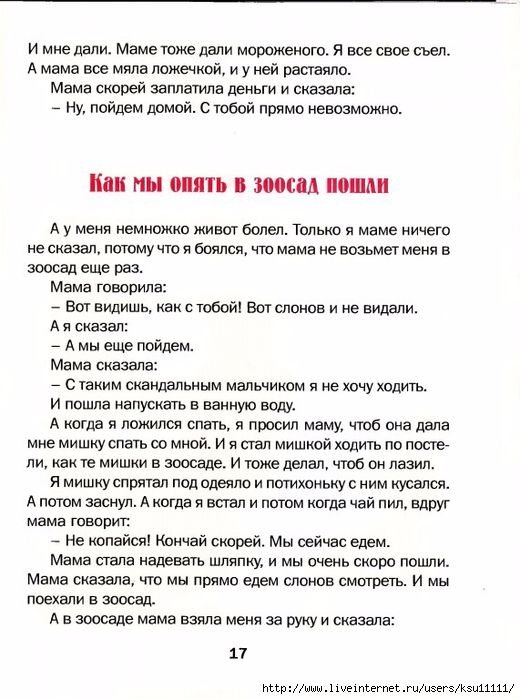 И мне дали. Маме тоже дали мороженого. Я все свое съел. А мама все мяла ложечкой, и у ней растаяло.

Мама скорей заплатила деньги и сказала:

– Ну, пойдем домой. С тобой прямо невозможно.

Как мы опять в зоосад пошли

А у меня немножко живот болел. Только я маме ничего не сказал, потому что я боялся, что мама не возьмет меня в зоосад еще раз.

Мама говорила:

– Вот видишь, как с тобой! Вот слонов и не видали.

А я сказал:

– А мы еще пойдем.

Мама сказала:

– С таким скандальным мальчиком я не хочу ходить.

И пошла напускать в ванную воду.

А когда я ложился спать, я просил маму, чтоб она дала мне мишку спать со мной. И я стал мишкой ходить по постели, как те мишки в зоосаде. И тоже делал, чтоб он лазил.

Я мишку спрятал под одеяло и потихоньку с ним кусался. А потом заснул. А когда я встал и потом когда чай пил, вдруг мама говорит:

– Не копайся! Кончай скорей. Мы сейчас едем.

Мама стала надевать шляпку, и мы очень скоро пошли. Мама сказала, что мы прямо едем слонов смотреть. И мы поехали в зоосад.

А в зоосаде мама взяла меня за руку и сказала:

17

http://www.liveinternet.ru/users/ksu11111/